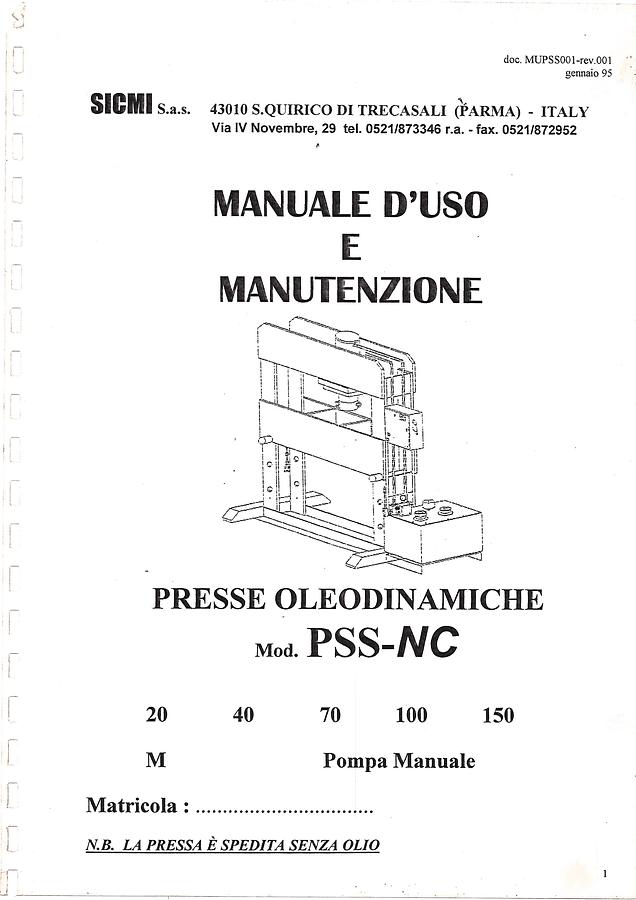 doc. MUPSS001-rev.001
gennaio 95

SICMI S.a.s. 43010 S.QUIRICO DI TRECASALI (PARMA) - ITALY
Via IV Novembre, 29 tel. 0521/873346 r.a. - fax. 0521/872952

MANUALE D'USO
E
MANUTENZIONE

PRESSE OLEODINAMICHE
Mod. PSS-NC

20 40 70 100 150

M Pompa Manuale

Matricola : ................................

N.B. LA PRESSA È SPEDITA SENZA OLIO

1